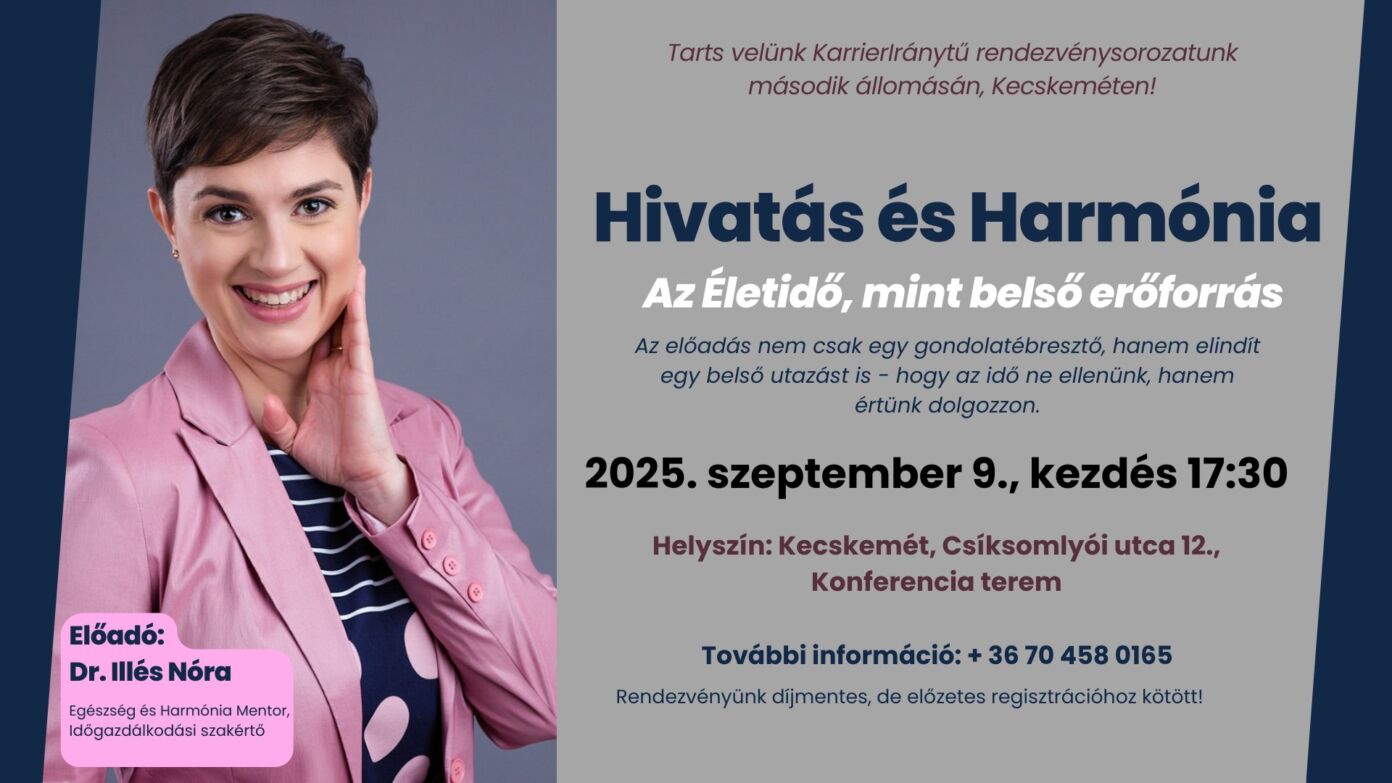 Tarts velünk KarrierIránytű rendezvénysorozatunk második állomásán, Kecskeméten!

Hivatás és Harmónia

Az Életidő, mint belső erőforrás

Az előadás nem csak egy gondolatébresztő, hanem elindít egy belső utazást is - hogy az idő ne ellenünk, hanem értünk dolgozzon.

2025. szeptember 9., kezdés 17:30

Helyszín: Kecskemét, Csíksomlyói utca 12., Konferencia terem

További információ: + 36 70 458 0165

Rendezvényünk díjmentes, de előzetes regisztrációhoz kötött!

Előadó:
Dr. Illés Nóra

Egészség és Harmónia Mentor, Időgazdálkodási szakértő